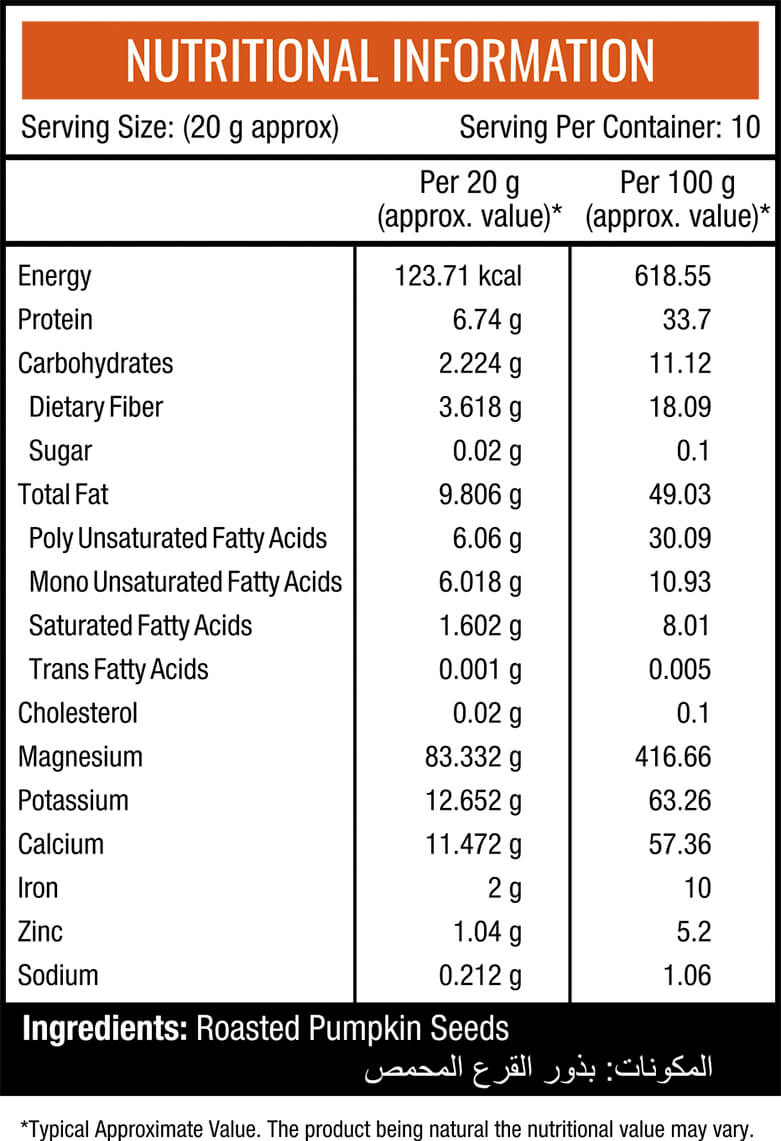 NUTRITIONAL INFORMATION

Serving Size: (20 g approx) Serving Per Container: 10

|  | Per 20 g (approx. value)* | Per 100 g (approx. value)* |
|---|---|---|
| Energy | 123.71 kcal | 618.55 |
| Protein | 6.74 g | 33.7 |
| Carbohydrates | 2.224 g | 11.12 |
| Dietary Fiber | 3.618 g | 18.09 |
| Sugar | 0.02 g | 0.1 |
| Total Fat | 9.806 g | 49.03 |
| Poly Unsaturated Fatty Acids | 6.06 g | 30.09 |
| Mono Unsaturated Fatty Acids | 6.018 g | 10.93 |
| Saturated Fatty Acids | 1.602 g | 8.01 |
| Trans Fatty Acids | 0.001 g | 0.005 |
| Cholesterol | 0.02 g | 0.1 |
| Magnesium | 83.332 g | 416.66 |
| Potassium | 12.652 g | 63.26 |
| Calcium | 11.472 g | 57.36 |
| Iron | 2 g | 10 |
| Zinc | 1.04 g | 5.2 |
| Sodium | 0.212 g | 1.06 |

Ingredients: Roasted Pumpkin Seeds
المكونات: بذور القرع المحمص

*Typical Approximate Value. The product being natural the nutritional value may vary.